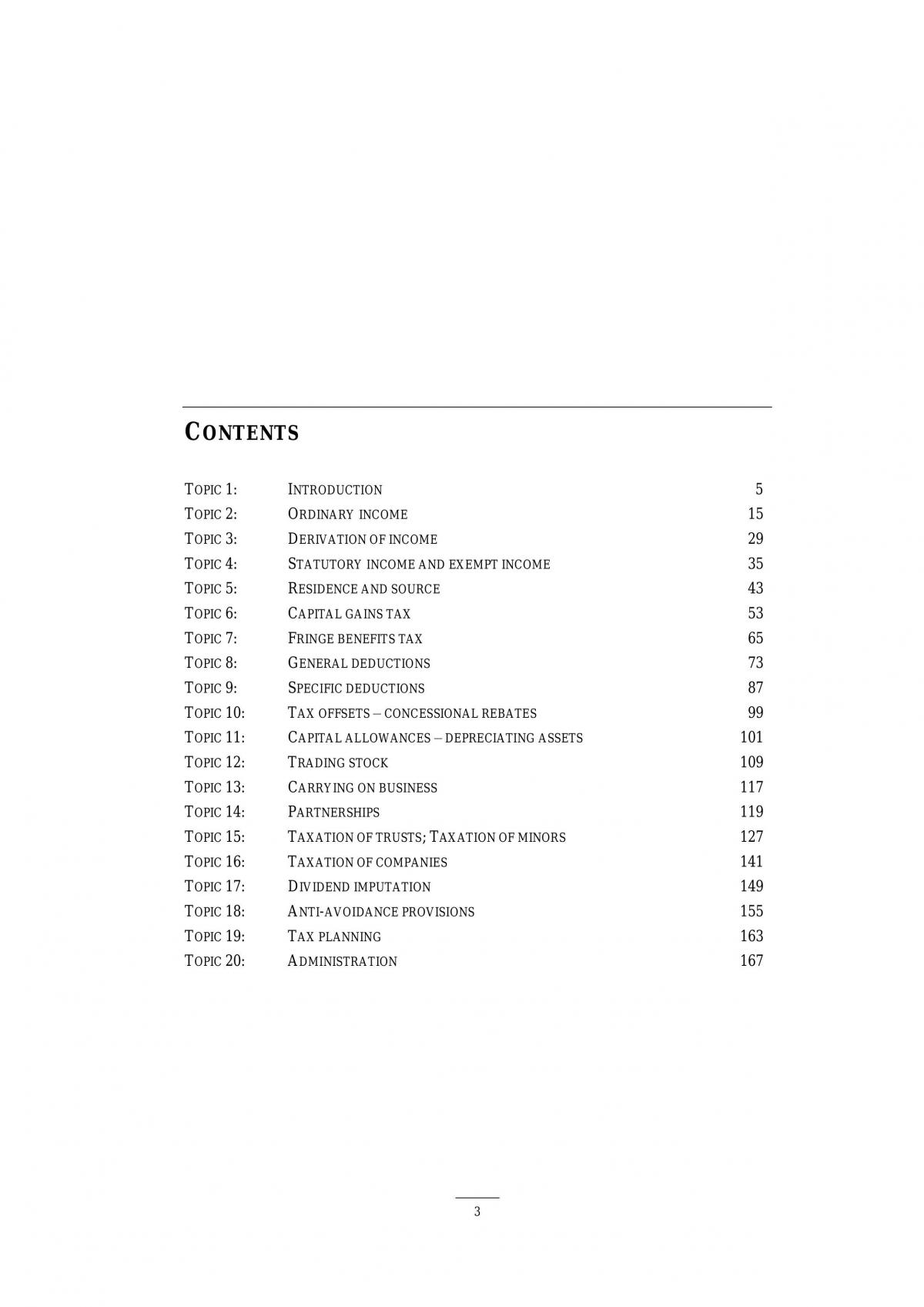 CONTENTS

TOPIC 1: INTRODUCTION 5
TOPIC 2: ORDINARY INCOME 15
TOPIC 3: DERIVATION OF INCOME 29
TOPIC 4: STATUTORY INCOME AND EXEMPT INCOME 35
TOPIC 5: RESIDENCE AND SOURCE 43
TOPIC 6: CAPITAL GAINS TAX 53
TOPIC 7: FRINGE BENEFITS TAX 65
TOPIC 8: GENERAL DEDUCTIONS 73
TOPIC 9: SPECIFIC DEDUCTIONS 87
TOPIC 10: TAX OFFSETS – CONCESSIONAL REBATES 99
TOPIC 11: CAPITAL ALLOWANCES – DEPRECIATING ASSETS 101
TOPIC 12: TRADING STOCK 109
TOPIC 13: CARRYING ON BUSINESS 117
TOPIC 14: PARTNERSHIPS 119
TOPIC 15: TAXATION OF TRUSTS; TAXATION OF MINORS 127
TOPIC 16: TAXATION OF COMPANIES 141
TOPIC 17: DIVIDEND IMPUTATION 149
TOPIC 18: ANTI-AVOIDANCE PROVISIONS 155
TOPIC 19: TAX PLANNING 163
TOPIC 20: ADMINISTRATION 167

3